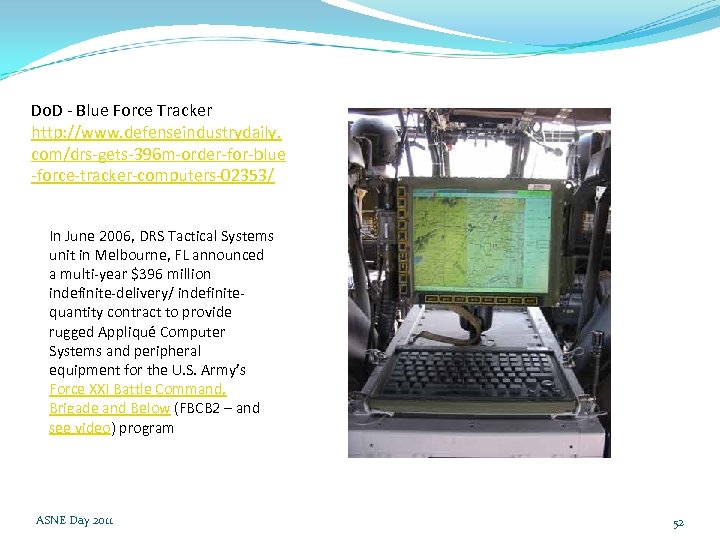 DoD - Blue Force Tracker
http://www.defenseindustrydaily.com/drs-gets-396m-order-for-blue-force-tracker-computers-02353/

In June 2006, DRS Tactical Systems unit in Melbourne, FL announced a multi-year $396 million indefinite-delivery/ indefinite-quantity contract to provide rugged Appliqué Computer Systems and peripheral equipment for the U.S. Army's Force XXI Battle Command, Brigade and Below (FBCB2 – and see video) program

ASNE Day 2011

52